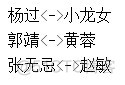 杨过<->小龙女
郭靖<->黄蓉
张无忌<->赵敏